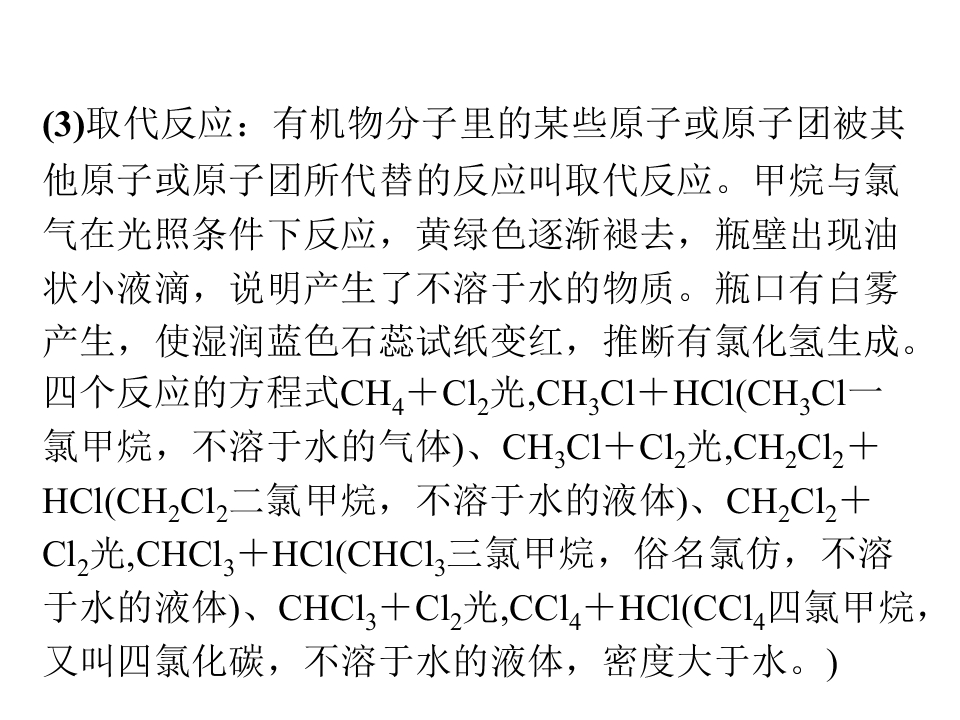 (3)取代反应：有机物分子里的某些原子或原子团被其他原子或原子团所代替的反应叫取代反应。甲烷与氯气在光照条件下反应，黄绿色逐渐褪去，瓶壁出现油状小液滴，说明产生了不溶于水的物质。瓶口有白雾产生，使湿润蓝色石蕊试纸变红，推断有氯化氢生成。四个反应的方程式$CH_4+Cl_2$光,$CH_3Cl+HCl$($CH_3Cl$一氯甲烷，不溶于水的气体)、$CH_3Cl+Cl_2$光,$CH_2Cl_2+HCl$($CH_2Cl_2$二氯甲烷，不溶于水的液体)、$CH_2Cl_2+Cl_2$光,$CHCl_3+HCl$($CHCl_3$三氯甲烷，俗名氯仿，不溶于水的液体)、$CHCl_3+Cl_2$光,$CCl_4+HCl$($CCl_4$四氯甲烷，又叫四氯化碳，不溶于水的液体，密度大于水。)